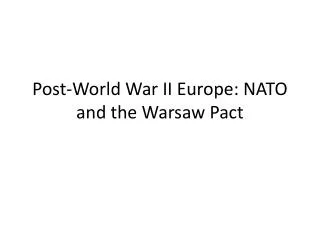 Post-World War II Europe: NATO and the Warsaw Pact